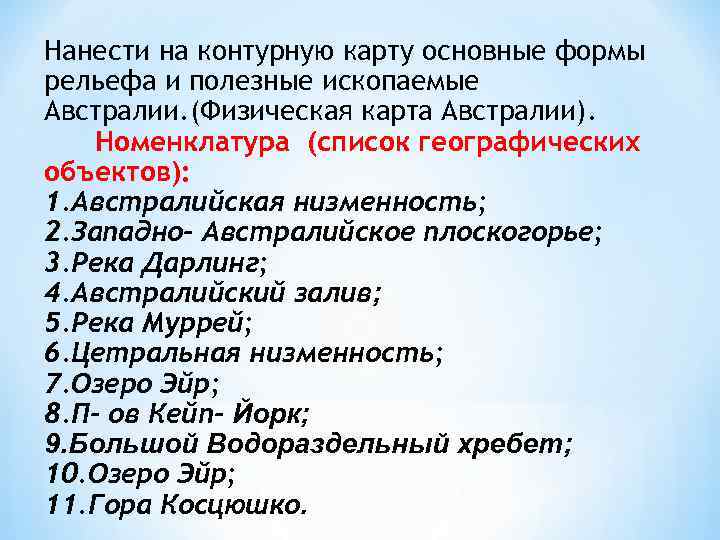 Нанести на контурную карту основные формы рельефа и полезные ископаемые Австралии.(Физическая карта Австралии).

Номенклатура (список географических объектов):

1.Австралийская низменность;
2.Западно- Австралийское плоскогорье;
3.Река Дарлинг;
4.Австралийский залив;
5.Река Муррей;
6.Цетральная низменность;
7.Озеро Эйр;
8.П- ов Кейп- Йорк;
9.Большой Водораздельный хребет;
10.Озеро Эйр;
11.Гора Косцюшко.